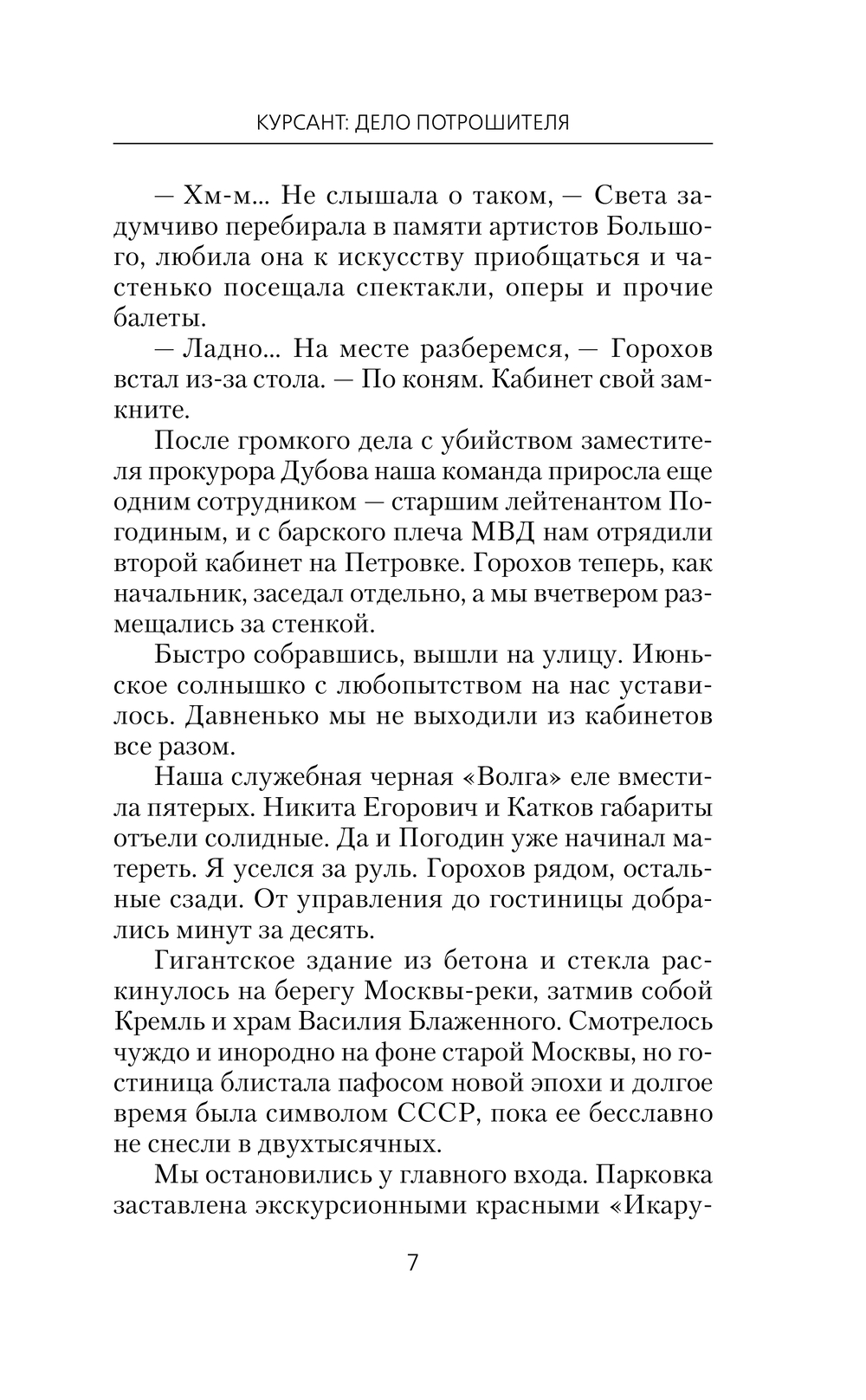 КУРСАНТ: ДЕЛО ПОТРОШИТЕЛЯ

— Хм-м... Не слышала о таком, — Света задумчиво перебирала в памяти артистов Большого, любила она к искусству приобщаться и частенько посещала спектакли, оперы и прочие балеты.

— Ладно... На месте разберемся, — Горохов встал из-за стола. — По коням. Кабинет свой замкните.

После громкого дела с убийством заместителя прокурора Дубова наша команда приросла еще одним сотрудником — старшим лейтенантом Погодиным, и с барского плеча МВД нам отрядили второй кабинет на Петровке. Горохов теперь, как начальник, заседал отдельно, а мы вчетвером размещались за стенкой.

Быстро собравшись, вышли на улицу. Июньское солнышко с любопытством на нас уставилось. Давненько мы не выходили из кабинетов все разом.

Наша служебная черная «Волга» еле вместила пятерых. Никита Егорович и Катков габариты отъели солидные. Да и Погодин уже начинал матереть. Я уселся за руль. Горохов рядом, остальные сзади. От управления до гостиницы добрались минут за десять.

Гигантское здание из бетона и стекла раскинулось на берегу Москвы-реки, затмив собой Кремль и храм Василия Блаженного. Смотрелось чуждо и инородно на фоне старой Москвы, но гостиница блистала пафосом новой эпохи и долгое время была символом СССР, пока ее бесславно не снесли в двухтысячных.

Мы остановились у главного входа. Парковка заставлена экскурсионными красными «Икару-

7